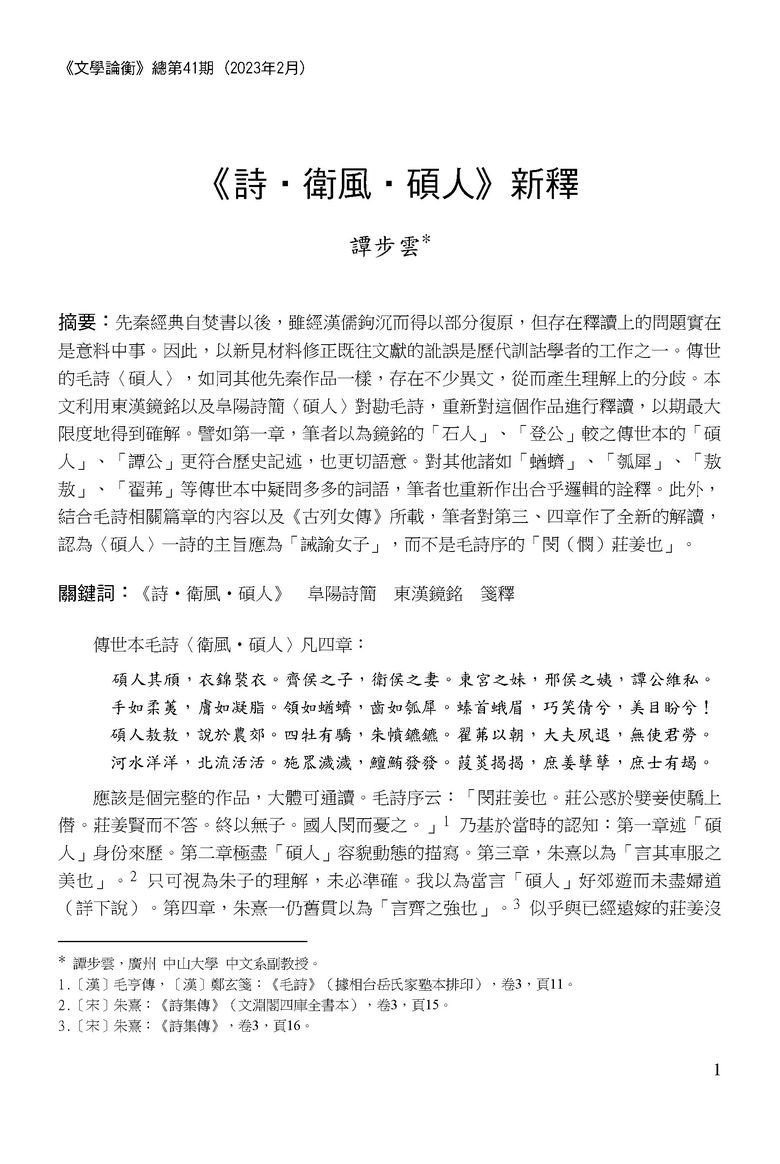 《文學論衡》總第41期（2023年2月）

《詩・衛風・碩人》新釋

譚步雲*

摘要：先秦經典自焚書以後，雖經漢儒鉤沉而得以部分復原，但存在釋讀上的問題實在是意料中事。因此，以新見材料修正既往文獻的訛誤是歷代訓詁學者的工作之一。傳世的毛詩〈碩人〉，如同其他先秦作品一樣，存在不少異文，從而產生理解上的分歧。本文利用東漢鏡銘以及阜陽詩簡〈碩人〉對勘毛詩，重新對這個作品進行釋讀，以期最大限度地得到確解。譬如第一章，筆者以為鏡銘的「石人」、「登公」較之傳世本的「碩人」、「譚公」更符合歷史記述，也更切語意。對其他諸如「蝤蠐」、「瓠犀」、「敖敖」、「翟茀」等傳世本中疑問多多的詞語，筆者也重新作出合乎邏輯的詮釋。此外，結合毛詩相關篇章的內容以及《古列女傳》所載，筆者對第三、四章作了全新的解讀，認為〈碩人〉一詩的主旨應為「誡諭女子」，而不是毛詩序的「閔（憫）莊姜也」。

關鍵詞：《詩・衛風・碩人》　阜陽詩簡　東漢鏡銘　箋釋

傳世本毛詩〈衛風・碩人〉凡四章：

碩人其頎，衣錦褧衣。齊侯之子，衛侯之妻。東宮之妹，邢侯之姨，譚公維私。
手如柔荑，膚如凝脂。領如蝤蠐，齒如瓠犀。螓首蛾眉，巧笑倩兮，美目盼兮！
碩人敖敖，說於農郊。四牡有驕，朱幩鑣鑣。翟茀以朝，大夫夙退，無使君勞。
河水洋洋，北流活活。施罛濊濊，鱣鮪發發。葭菼揭揭，庶姜孽孽，庶士有朅。

應該是個完整的作品，大體可通讀。毛詩序云：「閔莊姜也。莊公惑於嬖妾使驕上僭。莊姜賢而不答。終以無子。國人閔而憂之。」$^1$ 乃基於當時的認知：第一章述「碩人」身份來歷。第二章極盡「碩人」容貌動態的描寫。第三章，朱熹以為「言其車服之美也」。$^2$ 只可視為朱子的理解，未必準確。我以為當言「碩人」好郊遊而未盡婦道（詳下說）。第四章，朱熹一仍舊貫以為「言齊之強也」。$^3$ 似乎與已經遠嫁的莊姜沒

* 譚步雲，廣州 中山大學 中文系副教授。
1.〔漢〕毛亨傳，〔漢〕鄭玄箋：《毛詩》（據相台岳氏家塾本排印），卷3，頁11。
2.〔宋〕朱熹：《詩集傳》（文淵閣四庫全書本），卷3，頁15。
3.〔宋〕朱熹：《詩集傳》，卷3，頁16。

1